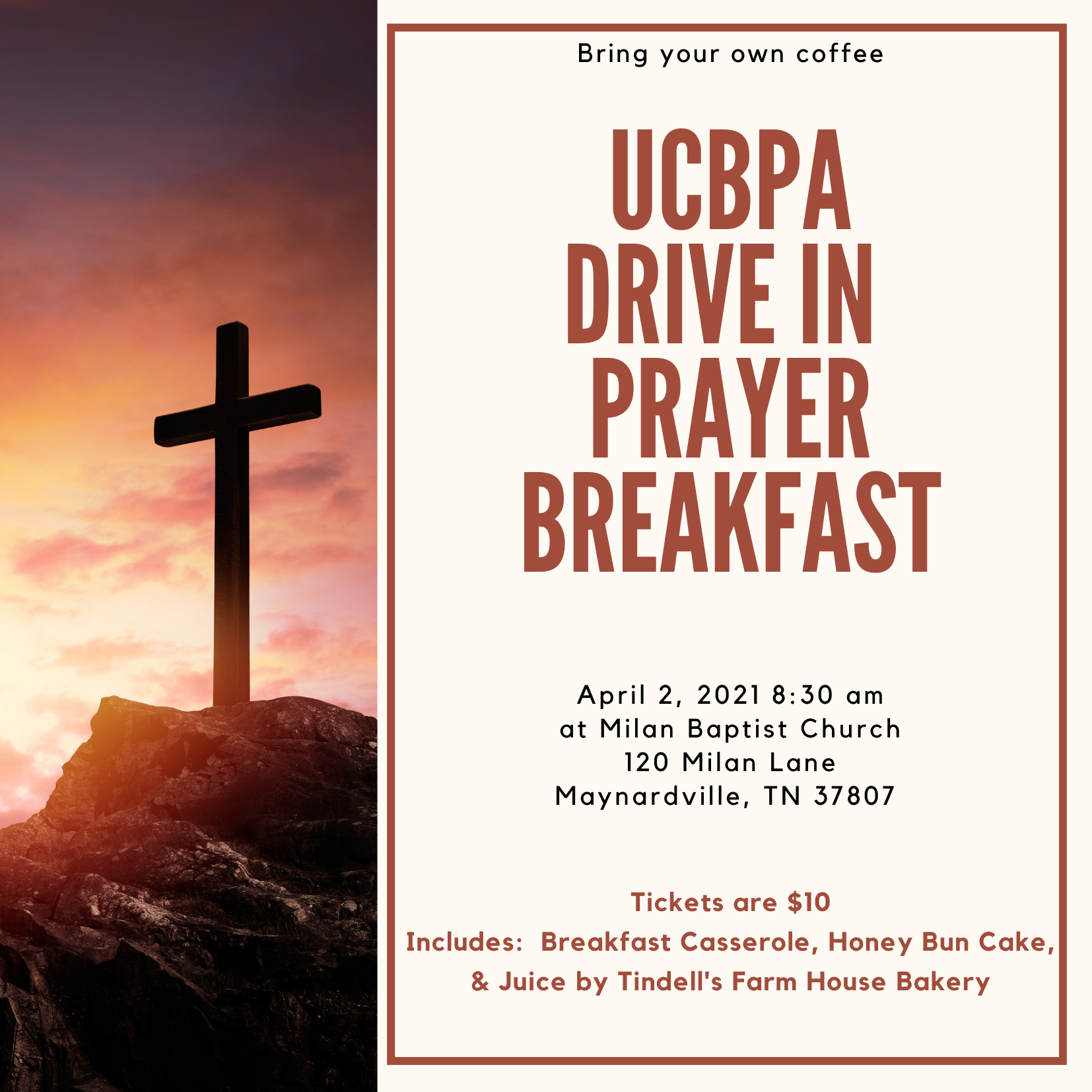 Bring your own coffee

UCBPA
DRIVE IN
PRAYER
BREAKFAST

April 2, 2021 8:30 am
at Milan Baptist Church
120 Milan Lane
Maynardville, TN 37807

Tickets are $10
Includes: Breakfast Casserole, Honey Bun Cake, & Juice by Tindell's Farm House Bakery